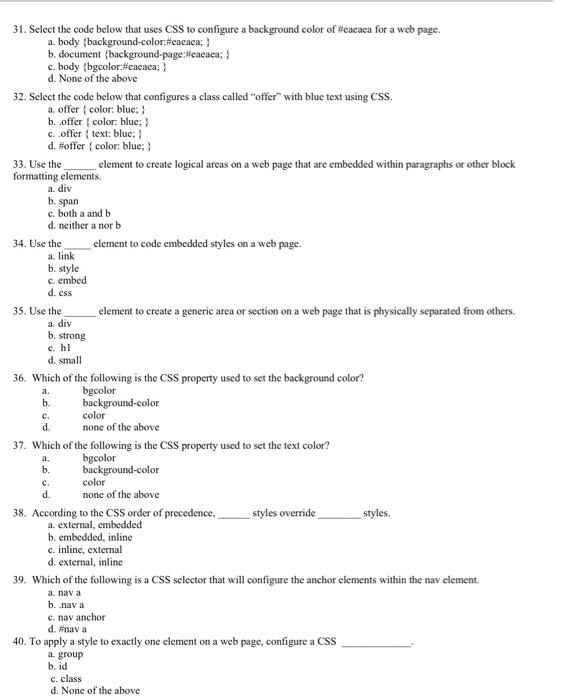 31. Select the code below that uses CSS to configure a background color of #eaeaea for a web page.
a. body {background-color:#eaeaea; }
b. document {background-page:#eaeaea; }
c. body {bgcolor:#eaeaea; }
d. None of the above

32. Select the code below that configures a class called "offer" with blue text using CSS.
a. offer { color: blue; }
b. .offer { color: blue; }
c. .offer { text: blue; }
d. #offer { color: blue; }

33. Use the ______ element to create logical areas on a web page that are embedded within paragraphs or other block formatting elements.
a. div
b. span
c. both a and b
d. neither a nor b

34. Use the _____ element to code embedded styles on a web page.
a. link
b. style
c. embed
d. css

35. Use the ______ element to create a generic area or section on a web page that is physically separated from others.
a. div
b. strong
c. h1
d. small

36. Which of the following is the CSS property used to set the background color?
a. bgcolor
b. background-color
c. color
d. none of the above

37. Which of the following is the CSS property used to set the text color?
a. bgcolor
b. background-color
c. color
d. none of the above

38. According to the CSS order of precedence, ______ styles override ________ styles.
a. external, embedded
b. embedded, inline
c. inline, external
d. external, inline

39. Which of the following is a CSS selector that will configure the anchor elements within the nav element.
a. nav a
b. .nav a
c. nav anchor
d. #nav a

40. To apply a style to exactly one element on a web page, configure a CSS ____________.
a. group
b. id
c. class
d. None of the above